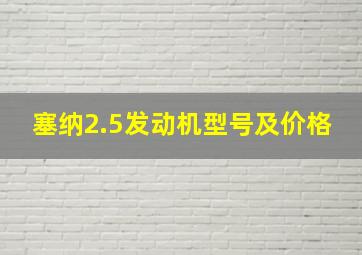 塞纳2.5发动机型号及价格